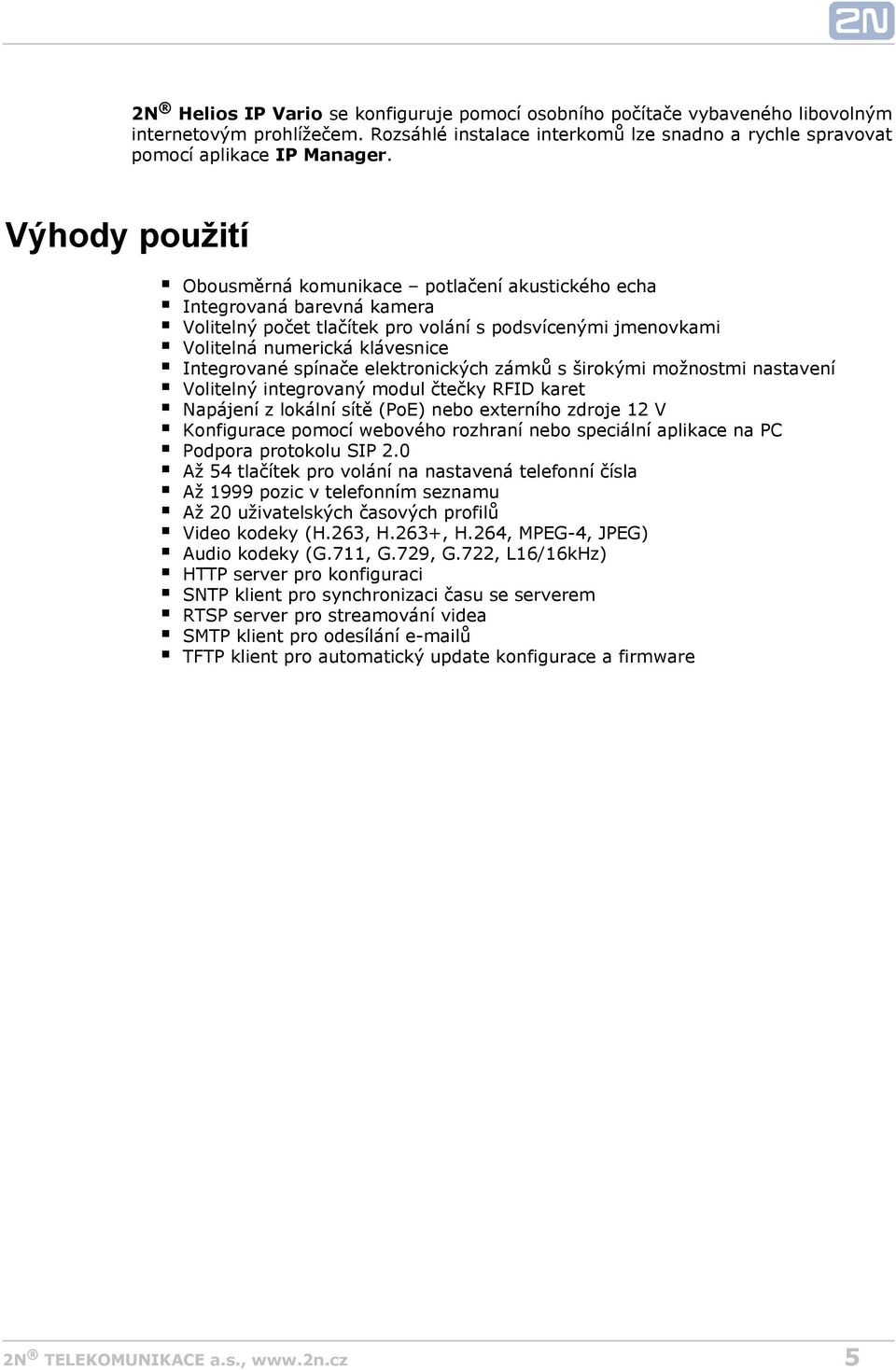 2N

2N ® Helios IP Vario se konfiguruje pomocí osobního počítače vybaveného libovolným internetovým prohlížečem. Rozsáhlé instalace interkomů lze snadno a rychle spravovat pomocí aplikace IP Manager.

Výhody použití

- Obousměrná komunikace – potlačení akustického echa
- Integrovaná barevná kamera
- Volitelný počet tlačítek pro volání s podsvícenými jmenovkami
- Volitelná numerická klávesnice
- Integrované spínače elektronických zámků s širokými možnostmi nastavení
- Volitelný integrovaný modul čtečky RFID karet
- Napájení z lokální sítě (PoE) nebo externího zdroje 12 V
- Konfigurace pomocí webového rozhraní nebo speciální aplikace na PC
- Podpora protokolu SIP 2.0
- Až 54 tlačítek pro volání na nastavená telefonní čísla
- Až 1999 pozic v telefonním seznamu
- Až 20 uživatelských časových profilů
- Video kodeky (H.263, H.263+, H.264, MPEG-4, JPEG)
- Audio kodeky (G.711, G.729, G.722, L16/16kHz)
- HTTP server pro konfiguraci
- SNTP klient pro synchronizaci času se serverem
- RTSP server pro streamování videa
- SMTP klient pro odesílání e-mailů
- TFTP klient pro automatický update konfigurace a firmware

2N ® TELEKOMUNIKACE a.s., www.2n.cz 5